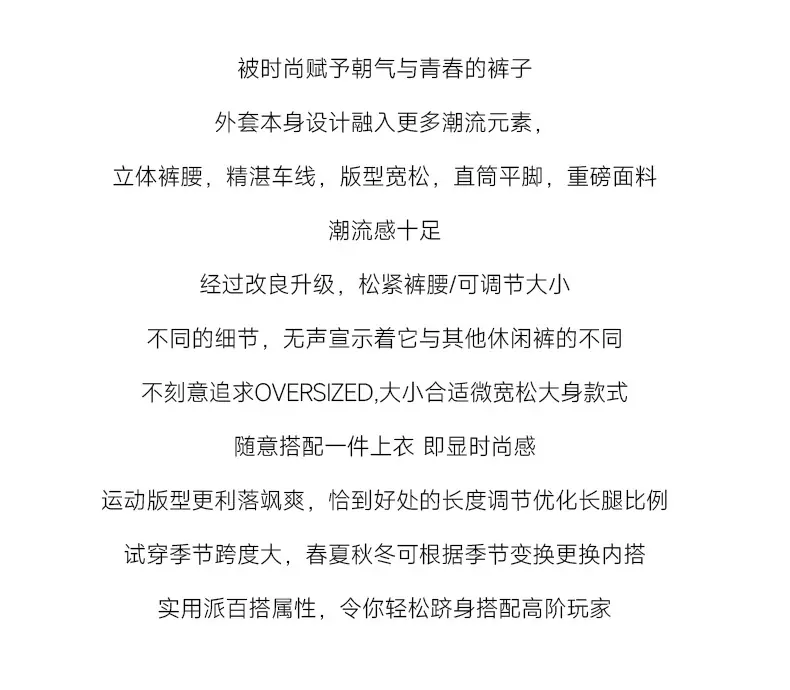 被时尚赋予朝气与青春的裤子

外套本身设计融入更多潮流元素，

立体裤腰，精湛车线，版型宽松，直筒平脚，重磅面料

潮流感十足

经过改良升级，松紧裤腰/可调节大小

不同的细节，无声宣示着它与其他休闲裤的不同

不刻意追求OVERSIZED,大小合适微宽松大身款式

随意搭配一件上衣 即显时尚感

运动版型更利落飒爽，恰到好处的长度调节优化长腿比例

试穿季节跨度大，春夏秋冬可根据季节变换更换内搭

实用派百搭属性，令你轻松跻身搭配高阶玩家